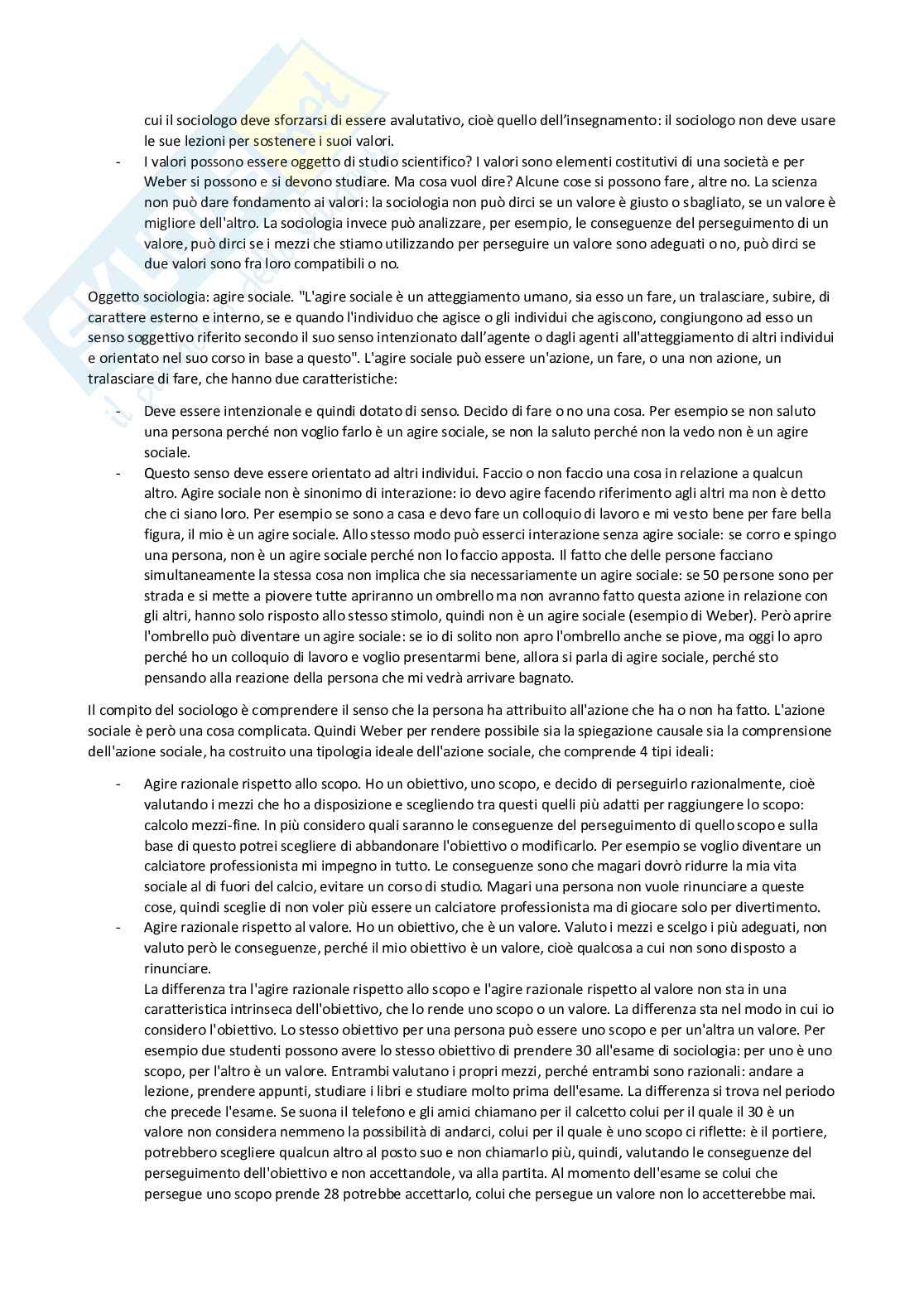 cui il sociologo deve sforzarsi di essere avalutativo, cioè quello dell'insegnamento: il sociologo non deve usare le sue lezioni per sostenere i suoi valori.

- I valori possono essere oggetto di studio scientifico? I valori sono elementi costitutivi di una società e per Weber si possono e si devono studiare. Ma cosa vuol dire? Alcune cose si possono fare, altre no. La scienza non può dare fondamento ai valori: la sociologia non può dirci se un valore è giusto o sbagliato, se un valore è migliore dell'altro. La sociologia invece può analizzare, per esempio, le conseguenze del perseguimento di un valore, può dirci se i mezzi che stiamo utilizzando per perseguire un valore sono adeguati o no, può dirci se due valori sono fra loro compatibili o no.

Oggetto sociologia: agire sociale. "L'agire sociale è un atteggiamento umano, sia esso un fare, un tralasciare, subire, di carattere esterno e interno, se e quando l'individuo che agisce o gli individui che agiscono, congiungono ad esso un senso soggettivo riferito secondo il suo senso intenzionato dall'agente o dagli agenti all'atteggiamento di altri individui e orientato nel suo corso in base a questo". L'agire sociale può essere un'azione, un fare, o una non azione, un tralasciare di fare, che hanno due caratteristiche:

- Deve essere intenzionale e quindi dotato di senso. Decido di fare o no una cosa. Per esempio se non saluto una persona perché non voglio farlo è un agire sociale, se non la saluto perché non la vedo non è un agire sociale.
- Questo senso deve essere orientato ad altri individui. Faccio o non faccio una cosa in relazione a qualcun altro. Agire sociale non è sinonimo di interazione: io devo agire facendo riferimento agli altri ma non è detto che ci siano loro. Per esempio se sono a casa e devo fare un colloquio di lavoro e mi vesto bene per fare bella figura, il mio è un agire sociale. Allo stesso modo può esserci interazione senza agire sociale: se corro e spingo una persona, non è un agire sociale perché non lo faccio apposta. Il fatto che delle persone facciano simultaneamente la stessa cosa non implica che sia necessariamente un agire sociale: se 50 persone sono per strada e si mette a piovere tutte apriranno un ombrello ma non avranno fatto questa azione in relazione con gli altri, hanno solo risposto allo stesso stimolo, quindi non è un agire sociale (esempio di Weber). Però aprire l'ombrello può diventare un agire sociale: se io di solito non apro l'ombrello anche se piove, ma oggi lo apro perché ho un colloquio di lavoro e voglio presentarmi bene, allora si parla di agire sociale, perché sto pensando alla reazione della persona che mi vedrà arrivare bagnato.

Il compito del sociologo è comprendere il senso che la persona ha attribuito all'azione che ha o non ha fatto. L'azione sociale è però una cosa complicata. Quindi Weber per rendere possibile sia la spiegazione causale sia la comprensione dell'azione sociale, ha costruito una tipologia ideale dell'azione sociale, che comprende 4 tipi ideali:

- Agire razionale rispetto allo scopo. Ho un obiettivo, uno scopo, e decido di perseguirlo razionalmente, cioè valutando i mezzi che ho a disposizione e scegliendo tra questi quelli più adatti per raggiungere lo scopo: calcolo mezzi-fine. In più considero quali saranno le conseguenze del perseguimento di quello scopo e sulla base di questo potrei scegliere di abbandonare l'obiettivo o modificarlo. Per esempio se voglio diventare un calciatore professionista mi impegno in tutto. Le conseguenze sono che magari dovrò ridurre la mia vita sociale al di fuori del calcio, evitare un corso di studio. Magari una persona non vuole rinunciare a queste cose, quindi sceglie di non voler più essere un calciatore professionista ma di giocare solo per divertimento.
- Agire razionale rispetto al valore. Ho un obiettivo, che è un valore. Valuto i mezzi e scelgo i più adeguati, non valuto però le conseguenze, perché il mio obiettivo è un valore, cioè qualcosa a cui non sono disposto a rinunciare.
La differenza tra l'agire razionale rispetto allo scopo e l'agire razionale rispetto al valore non sta in una caratteristica intrinseca dell'obiettivo, che lo rende uno scopo o un valore. La differenza sta nel modo in cui io considero l'obiettivo. Lo stesso obiettivo per una persona può essere uno scopo e per un'altra un valore. Per esempio due studenti possono avere lo stesso obiettivo di prendere 30 all'esame di sociologia: per uno è uno scopo, per l'altro è un valore. Entrambi valutano i propri mezzi, perché entrambi sono razionali: andare a lezione, prendere appunti, studiare i libri e studiare molto prima dell'esame. La differenza si trova nel periodo che precede l'esame. Se suona il telefono e gli amici chiamano per il calcetto colui per il quale il 30 è un valore non considera nemmeno la possibilità di andarci, colui per il quale è uno scopo ci riflette: è il portiere, potrebbero scegliere qualcun altro al posto suo e non chiamarlo più, quindi, valutando le conseguenze del perseguimento dell'obiettivo e non accettandole, va alla partita. Al momento dell'esame se colui che persegue uno scopo prende 28 potrebbe accettarlo, colui che persegue un valore non lo accetterebbe mai.